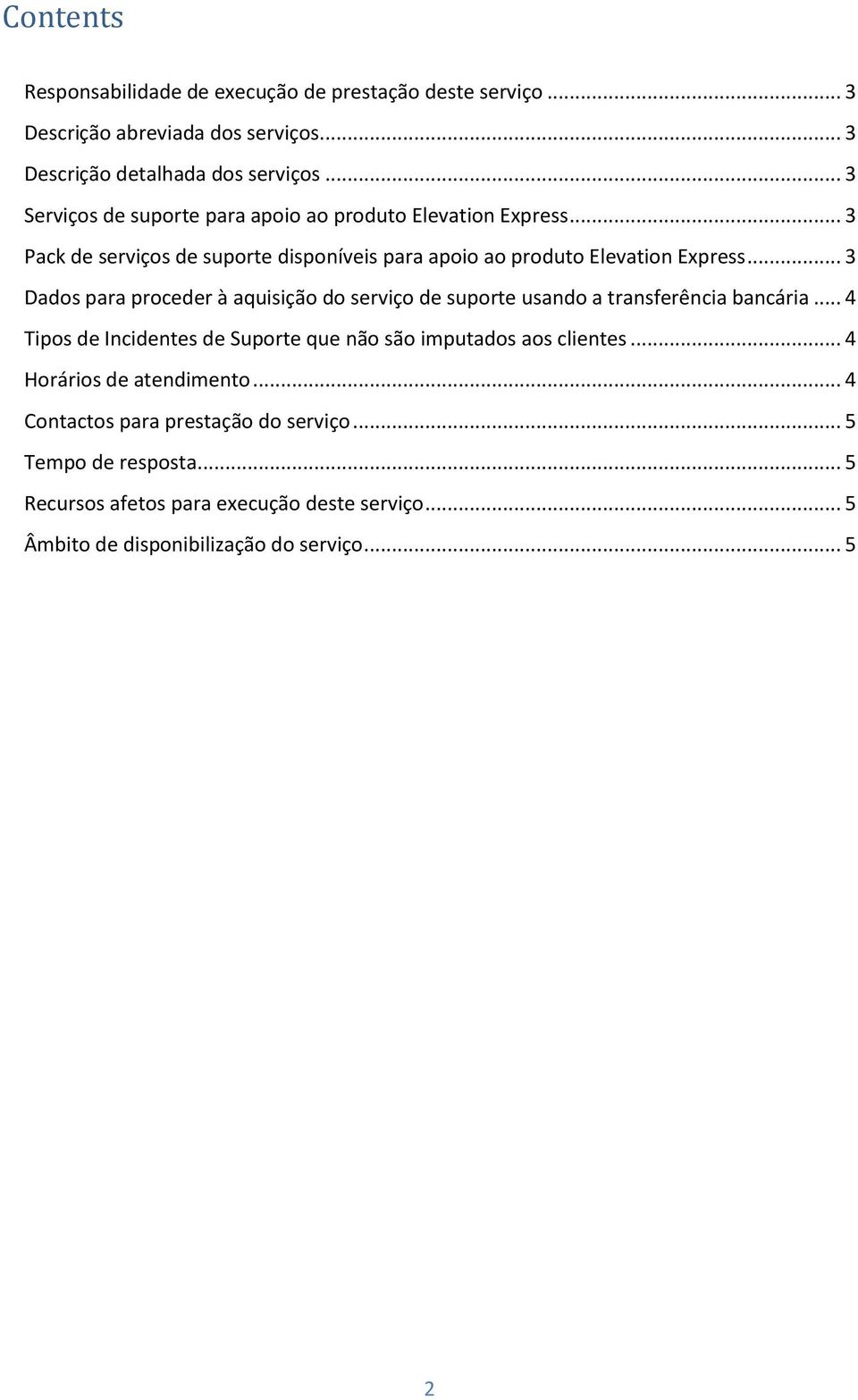 Contents

Responsabilidade de execução de prestação deste serviço ... 3

Descrição abreviada dos serviços... 3

Descrição detalhada dos serviços ... 3

Serviços de suporte para apoio ao produto Elevation Express... 3

Pack de serviços de suporte disponíveis para apoio ao produto Elevation Express... 3

Dados para proceder à aquisição do serviço de suporte usando a transferência bancária ... 4

Tipos de Incidentes de Suporte que não são imputados aos clientes... 4

Horários de atendimento... 4

Contactos para prestação do serviço... 5

Tempo de resposta... 5

Recursos afetos para execução deste serviço... 5

Âmbito de disponibilização do serviço... 5

2